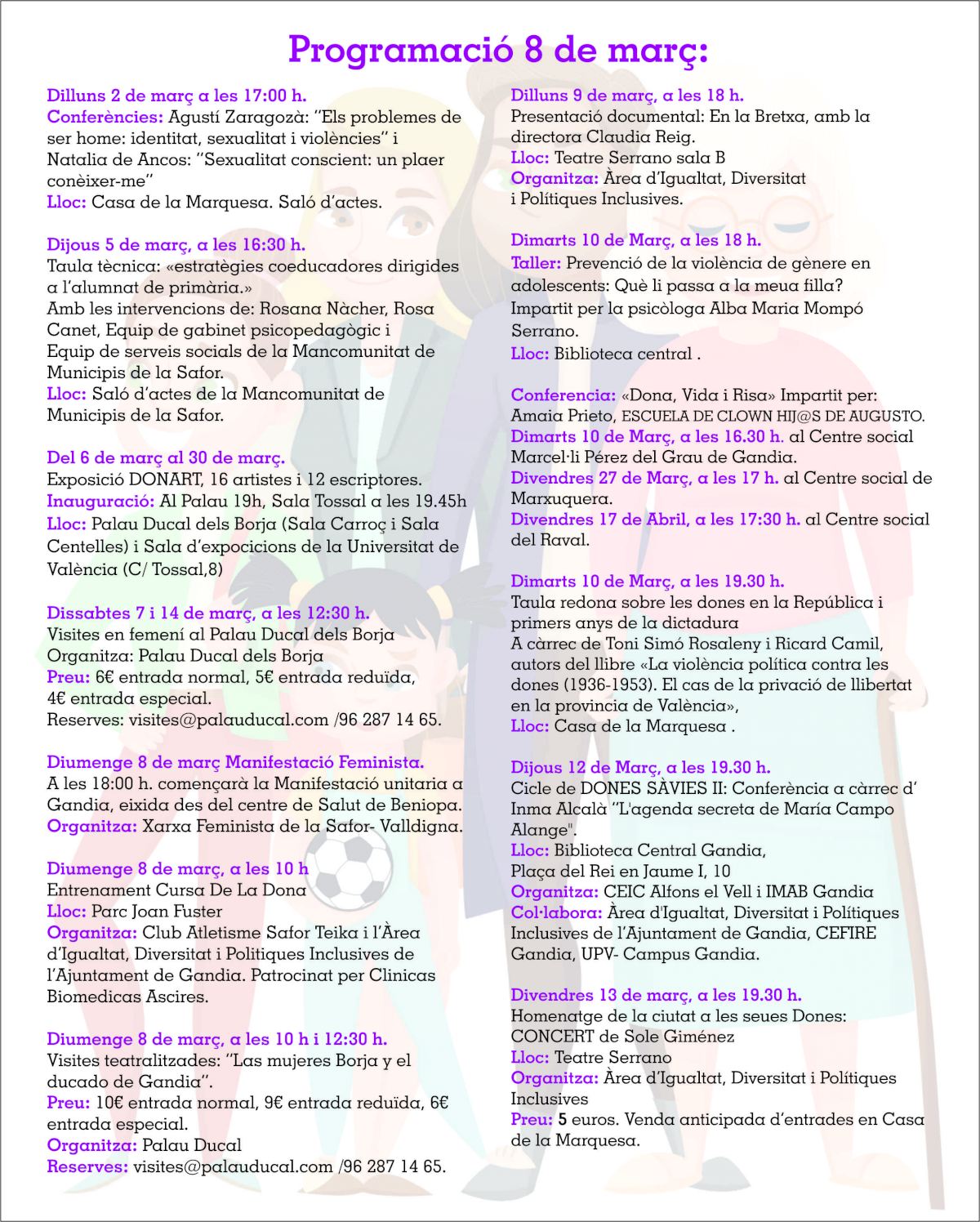 Programació 8 de març:

Dilluns 2 de març a les 17:00 h.
Conferències: Agustí Zaragozà: "Els problemes de ser home: identitat, sexualitat i violències" i Natalia de Ancos: "Sexualitat conscient: un plaer conèixer-me"
Lloc: Casa de la Marquesa. Saló d'actes.

Dijous 5 de març, a les 16:30 h.
Taula tècnica: «estratègies coeducadores dirigides a l'alumnat de primària.»
Amb les intervencions de: Rosana Nàcher, Rosa Canet, Equip de gabinet psicopedagògic i Equip de serveis socials de la Mancomunitat de Municipis de la Safor.
Lloc: Saló d'actes de la Mancomunitat de Municipis de la Safor.

Del 6 de març al 30 de març.
Exposició DONART, 16 artistes i 12 escriptores.
Inauguració: Al Palau 19h, Sala Tossal a les 19.45h
Lloc: Palau Ducal dels Borja (Sala Carroç i Sala Centelles) i Sala d'expocicions de la Universitat de València (C/ Tossal,8)

Dissabtes 7 i 14 de març, a les 12:30 h.
Visites en femení al Palau Ducal dels Borja
Organitza: Palau Ducal dels Borja
Preu: 6€ entrada normal, 5€ entrada reduïda, 4€ entrada especial.
Reserves: visites@palauducal.com /96 287 14 65.

Diumenge 8 de març Manifestació Feminista.
A les 18:00 h. començarà la Manifestació unitaria a Gandia, eixida des del centre de Salut de Beniopa.
Organitza: Xarxa Feminista de la Safor- Valldigna.

Diumenge 8 de març, a les 10 h
Entrenament Cursa De La Dona
Lloc: Parc Joan Fuster
Organitza: Club Atletisme Safor Teika i l'Àrea d'Igualtat, Diversitat i Politiques Inclusives de l'Ajuntament de Gandia. Patrocinat per Clinicas Biomedicas Ascires.

Diumenge 8 de març, a les 10 h i 12:30 h.
Visites teatralitzades: "Las mujeres Borja y el ducado de Gandia".
Preu: 10€ entrada normal, 9€ entrada reduïda, 6€ entrada especial.
Organitza: Palau Ducal
Reserves: visites@palauducal.com /96 287 14 65.

Dilluns 9 de març, a les 18 h.
Presentació documental: En la Bretxa, amb la directora Claudia Reig.
Lloc: Teatre Serrano sala B
Organitza: Àrea d'Igualtat, Diversitat i Polítiques Inclusives.

Dimarts 10 de Març, a les 18 h.
Taller: Prevenció de la violència de gènere en adolescents: Què li passa a la meua filla?
Impartit per la psicòloga Alba Maria Mompó Serrano.
Lloc: Biblioteca central .

Conferencia: «Dona, Vida i Risa» Impartit per: Amaia Prieto, ESCUELA DE CLOWN HIJ@S DE AUGUSTO.
Dimarts 10 de Març, a les 16.30 h. al Centre social Marcel·li Pérez del Grau de Gandia.
Divendres 27 de Març, a les 17 h. al Centre social de Marxuquera.
Divendres 17 de Abril, a les 17:30 h. al Centre social del Raval.

Dimarts 10 de Març, a les 19.30 h.
Taula redona sobre les dones en la República i primers anys de la dictadura
A càrrec de Toni Simó Rosaleny i Ricard Camil, autors del llibre «La violència política contra les dones (1936-1953). El cas de la privació de llibertat en la provincia de València»,
Lloc: Casa de la Marquesa .

Dijous 12 de Març, a les 19.30 h.
Cicle de DONES SÀVIES II: Conferència a càrrec d' Inma Alcalà "L'agenda secreta de María Campo Alange".
Lloc: Biblioteca Central Gandia,
Plaça del Rei en Jaume I, 10
Organitza: CEIC Alfons el Vell i IMAB Gandia
Col·labora: Àrea d'Igualtat, Diversitat i Polítiques Inclusives de l'Ajuntament de Gandia, CEFIRE Gandia, UPV- Campus Gandia.

Divendres 13 de març, a les 19.30 h.
Homenatge de la ciutat a les seues Dones:
CONCERT de Sole Giménez
Lloc: Teatre Serrano
Organitza: Àrea d'Igualtat, Diversitat i Polítiques Inclusives
Preu: 5 euros. Venda anticipada d'entrades en Casa de la Marquesa.